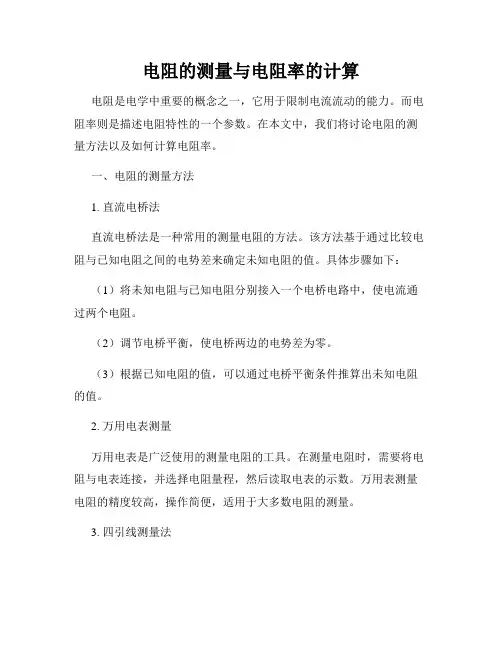 电阻的测量与电阻率的计算

电阻是电学中重要的概念之一，它用于限制电流流动的能力。而电阻率则是描述电阻特性的一个参数。在本文中，我们将讨论电阻的测量方法以及如何计算电阻率。

一、电阻的测量方法

1. 直流电桥法

直流电桥法是一种常用的测量电阻的方法。该方法基于通过比较电阻与已知电阻之间的电势差来确定未知电阻的值。具体步骤如下：

（1）将未知电阻与已知电阻分别接入一个电桥电路中，使电流通过两个电阻。

（2）调节电桥平衡，使电桥两边的电势差为零。

（3）根据已知电阻的值，可以通过电桥平衡条件推算出未知电阻的值。

2. 万用电表测量

万用电表是广泛使用的测量电阻的工具。在测量电阻时，需要将电阻与电表连接，并选择电阻量程，然后读取电表的示数。万用表测量电阻的精度较高，操作简便，适用于大多数电阻的测量。

3. 四引线测量法